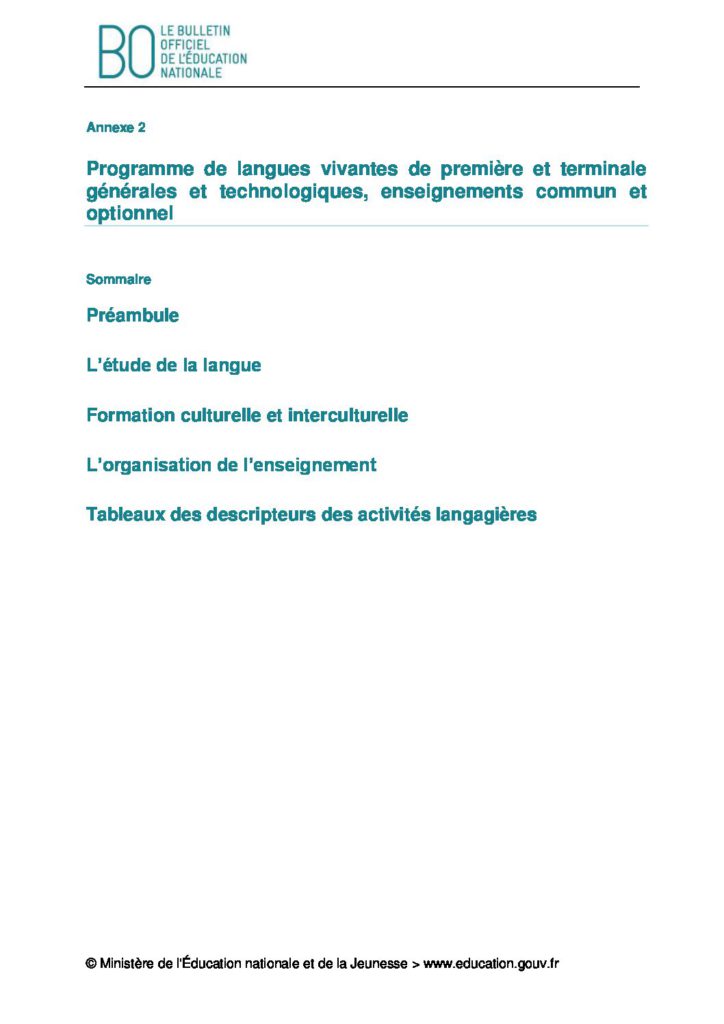 BO LE BULLETIN OFFICIEL DE L'ÉDUCATION NATIONALE

Annexe 2

Programme de langues vivantes de première et terminale générales et technologiques, enseignements commun et optionnel

Sommaire

Préambule

L'étude de la langue

Formation culturelle et interculturelle

L'organisation de l'enseignement

Tableaux des descripteurs des activités langagières

© Ministère de l'Éducation nationale et de la Jeunesse > www.education.gouv.fr